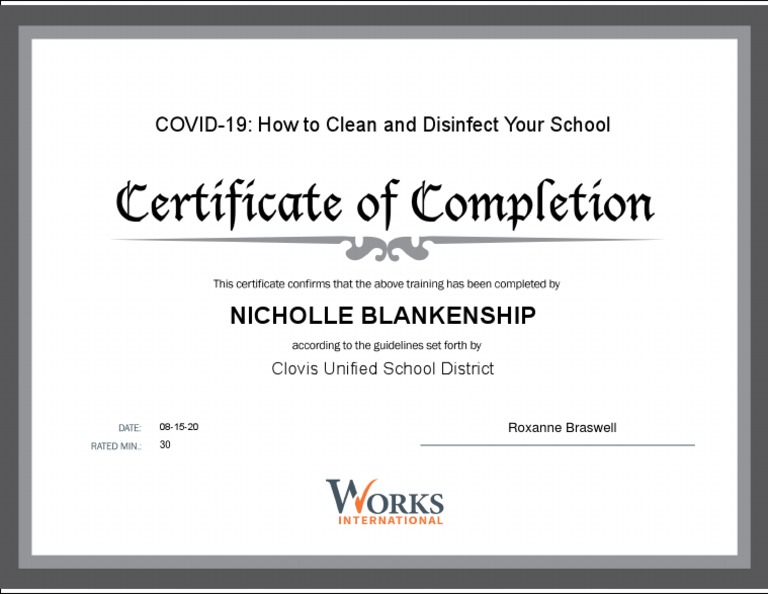 COVID-19: How to Clean and Disinfect Your School

Certificate of Completion

This certificate confirms that the above training has been completed by

NICHOLLE BLANKENSHIP

according to the guidelines set forth by

Clovis Unified School District

DATE: 08-15-20
RATED MIN.: 30

Roxanne Braswell

WORKS
INTERNATIONAL